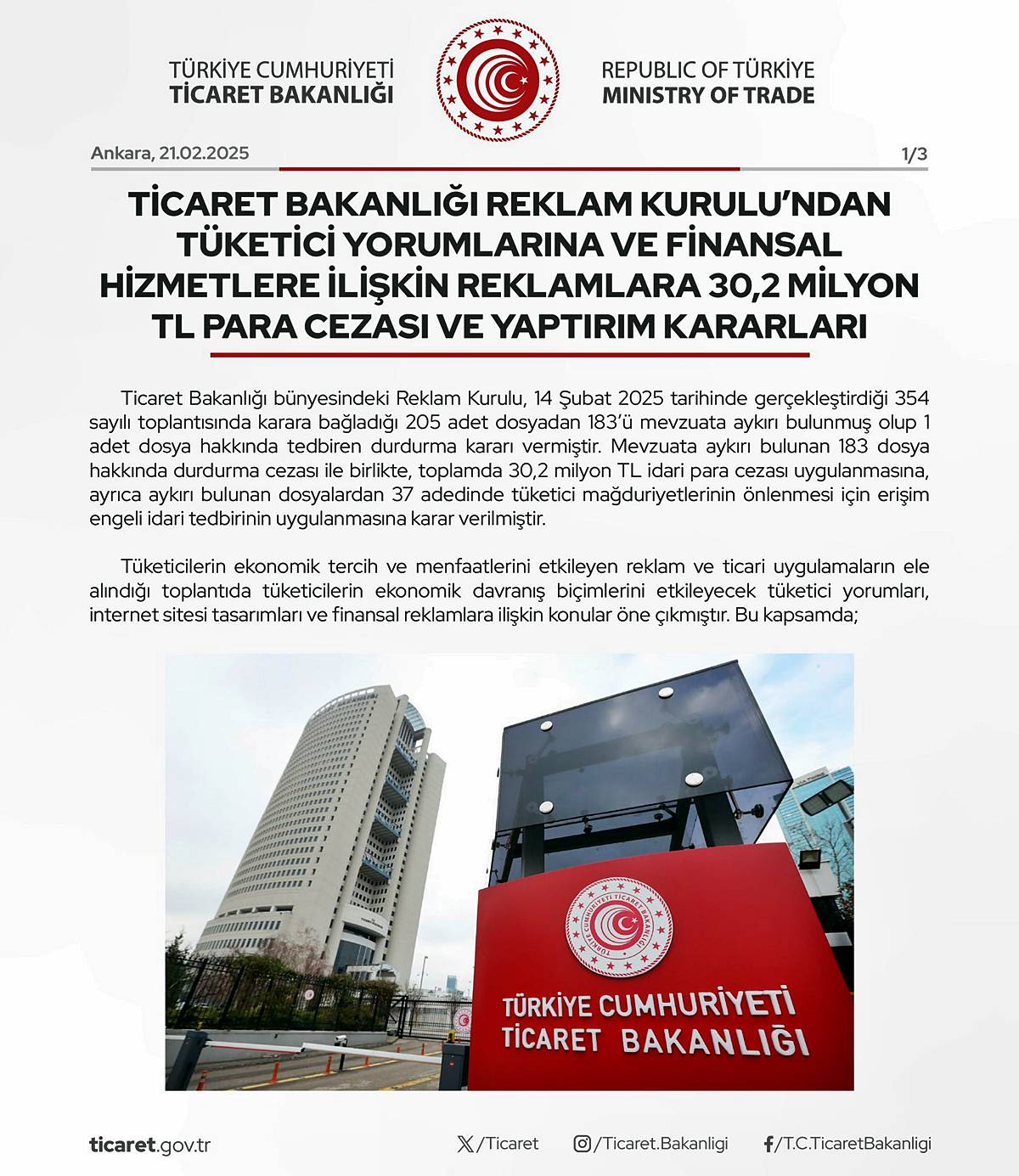 TÜRKİYE CUMHURİYETİ
TİCARET BAKANLIĞI

REPUBLIC OF TÜRKİYE
MINISTRY OF TRADE

Ankara, 21.02.2025

1/3

TİCARET BAKANLIĞI REKLAM KURULU'NDAN TÜKETİCİ YORUMLARINA VE FİNANSAL HİZMETLERE İLİŞKİN REKLAMLARA 30,2 MİLYON TL PARA CEZASI VE YAPTIRIM KARARLARI

Ticaret Bakanlığı bünyesindeki Reklam Kurulu, 14 Şubat 2025 tarihinde gerçekleştirdiği 354 sayılı toplantısında karara bağladığı 205 adet dosyadan 183'ü mevzuata aykırı bulunmuş olup 1 adet dosya hakkında tedbiren durdurma kararı vermiştir. Mevzuata aykırı bulunan 183 dosya hakkında durdurma cezası ile birlikte, toplamda 30,2 milyon TL idari para cezası uygulanmasına, ayrıca aykırı bulunan dosyalardan 37 adedinde tüketici mağduriyetlerinin önlenmesi için erişim engeli idari tedbirinin uygulanmasına karar verilmiştir.

Tüketicilerin ekonomik tercih ve menfaatlerini etkileyen reklam ve ticari uygulamaların ele alındığı toplantıda tüketicilerin ekonomik davranış biçimlerini etkileyecek tüketici yorumları, internet sitesi tasarımları ve finansal reklamlara ilişkin konular öne çıkmıştır. Bu kapsamda;

TÜRKİYE CUMHURİYETİ TİCARET BAKANLIĞI
TÜRKİYE CUMHURİYETİ
TİCARET BAKANLIĞI

ticaret.gov.tr

/Ticaret

/Ticaret.Bakanligi

/T.C.TicaretBakanligi